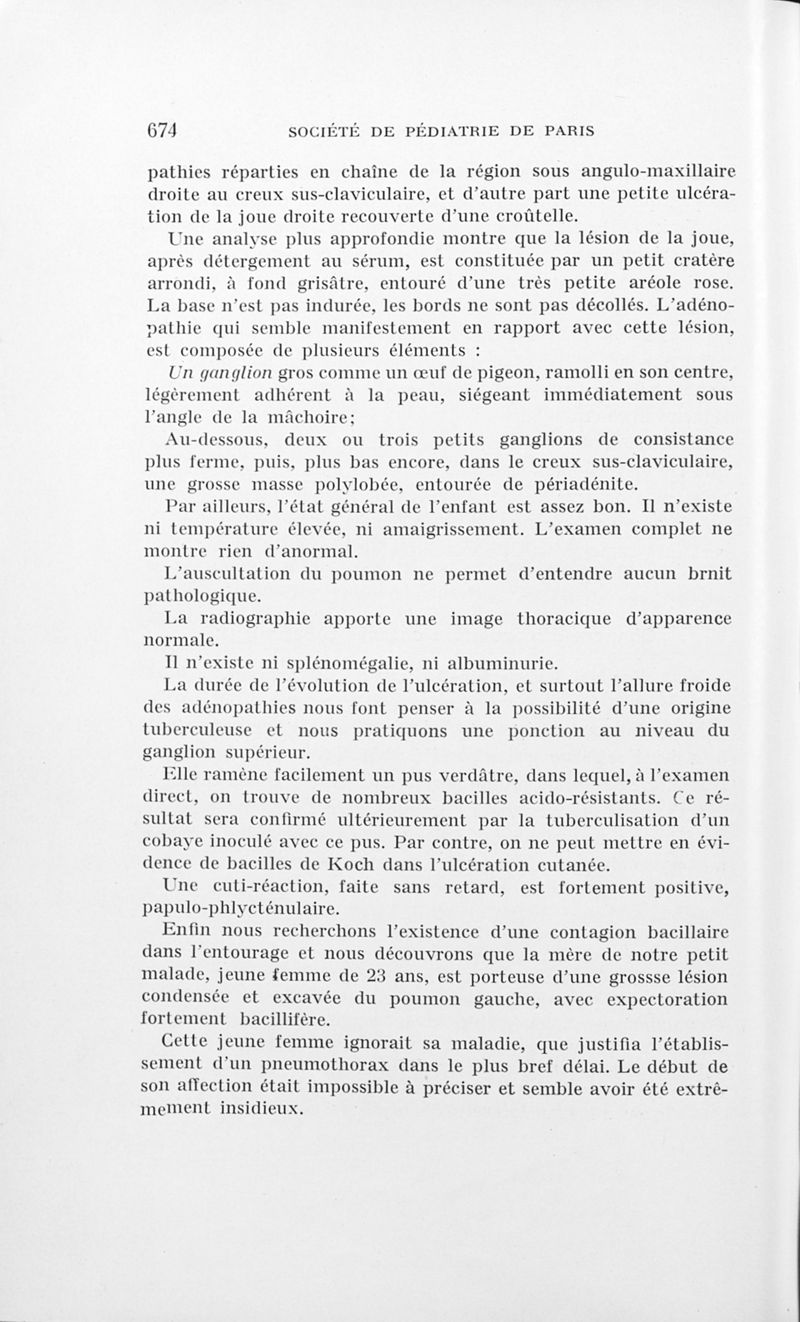 674 SOCIÉTÉ DE PÉDIATRIE DE PARIS

pathies réparties en chaîne de la région sous angulo-maxillaire droite au creux sus-claviculaire, et d'autre part une petite ulcération de la joue droite recouverte d'une croûtelle.

Une analyse plus approfondie montre que la lésion de la joue, après détergement au sérum, est constituée par un petit cratère arrondi, à fond grisâtre, entouré d'une très petite aréole rose. La base n'est pas indurée, les bords ne sont pas décollés. L'adénopathie qui semble manifestement en rapport avec cette lésion, est composée de plusieurs éléments :

Un ganglion gros comme un œuf de pigeon, ramolli en son centre, légèrement adhérent à la peau, siégeant immédiatement sous l'angle de la mâchoire;

Au-dessous, deux ou trois petits ganglions de consistance plus ferme, puis, plus bas encore, dans le creux sus-claviculaire, une grosse masse polylobée, entourée de périadénite.

Par ailleurs, l'état général de l'enfant est assez bon. Il n'existe ni température élevée, ni amaigrissement. L'examen complet ne montre rien d'anormal.

L'auscultation du poumon ne permet d'entendre aucun brnit pathologique.

La radiographie apporte une image thoracique d'apparence normale.

Il n'existe ni splénomégalie, ni albuminurie.

La durée de l'évolution de l'ulcération, et surtout l'allure froide des adénopathies nous font penser à la possibilité d'une origine tuberculeuse et nous pratiquons une ponction au niveau du ganglion supérieur.

Elle ramène facilement un pus verdâtre, dans lequel, à l'examen direct, on trouve de nombreux bacilles acido-résistants. Ce résultat sera confirmé ultérieurement par la tuberculisation d'un cobaye inoculé avec ce pus. Par contre, on ne peut mettre en évidence de bacilles de Koch dans l'ulcération cutanée.

Une cuti-réaction, faite sans retard, est fortement positive, papulo-phlycténulaire.

Enfin nous recherchons l'existence d'une contagion bacillaire dans l'entourage et nous découvrons que la mère de notre petit malade, jeune femme de 23 ans, est porteuse d'une grossse lésion condensée et excavée du poumon gauche, avec expectoration fortement bacillifère.

Cette jeune femme ignorait sa maladie, que justifia l'établissement d'un pneumothorax dans le plus bref délai. Le début de son affection était impossible à préciser et semble avoir été extrêmement insidieux.